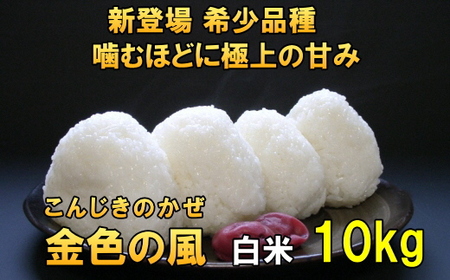 新登場 希少品種
噛むほどに極上の甘み

こんじきのかぜ
金色の風 白米 10kg